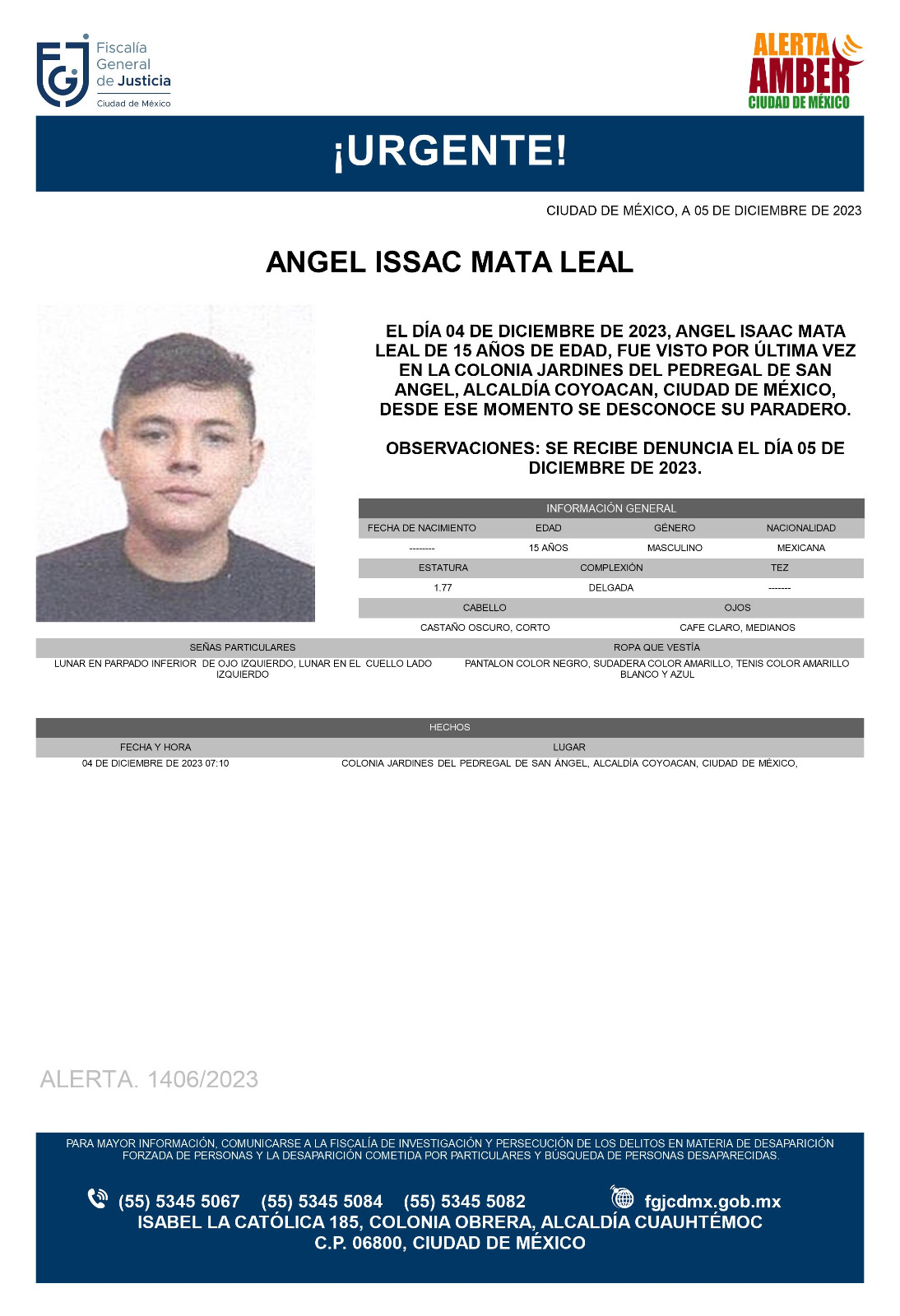 Fiscalía General de Justicia
Ciudad de México

ALERTA AMBER
CIUDAD DE MÉXICO

¡URGENTE!

CIUDAD DE MÉXICO, A 05 DE DICIEMBRE DE 2023

ANGEL ISSAC MATA LEAL

EL DÍA 04 DE DICIEMBRE DE 2023, ANGEL ISAAC MATA LEAL DE 15 AÑOS DE EDAD, FUE VISTO POR ÚLTIMA VEZ EN LA COLONIA JARDINES DEL PEDREGAL DE SAN ANGEL, ALCALDÍA COYOACAN, CIUDAD DE MÉXICO, DESDE ESE MOMENTO SE DESCONOCE SU PARADERO.

OBSERVACIONES: SE RECIBE DENUNCIA EL DÍA 05 DE DICIEMBRE DE 2023.

INFORMACIÓN GENERAL

| FECHA DE NACIMIENTO | EDAD | GÉNERO | NACIONALIDAD |
|---|---|---|---|
| -------- | 15 AÑOS | MASCULINO | MEXICANA |

| ESTATURA | COMPLEXIÓN | TEZ |
|---|---|---|
| 1.77 | DELGADA | ------- |

| CABELLO | OJOS |
|---|---|
| CASTAÑO OSCURO, CORTO | CAFE CLARO, MEDIANOS |

| SEÑAS PARTICULARES | ROPA QUE VESTÍA |
|---|---|
| LUNAR EN PARPADO INFERIOR DE OJO IZQUIERDO, LUNAR EN EL CUELLO LADO IZQUIERDO | PANTALON COLOR NEGRO, SUDADERA COLOR AMARILLO, TENIS COLOR AMARILLO BLANCO Y AZUL |

HECHOS

| FECHA Y HORA | LUGAR |
|---|---|
| 04 DE DICIEMBRE DE 2023 07:10 | COLONIA JARDINES DEL PEDREGAL DE SAN ÁNGEL, ALCALDÍA COYOACAN, CIUDAD DE MÉXICO, |

ALERTA. 1406/2023

PARA MAYOR INFORMACIÓN, COMUNICARSE A LA FISCALÍA DE INVESTIGACIÓN Y PERSECUCIÓN DE LOS DELITOS EN MATERIA DE DESAPARICIÓN FORZADA DE PERSONAS Y LA DESAPARICIÓN COMETIDA POR PARTICULARES Y BÚSQUEDA DE PERSONAS DESAPARECIDAS.

(55) 5345 5067 (55) 5345 5084 (55) 5345 5082 fgjcdmx.gob.mx
ISABEL LA CATÓLICA 185, COLONIA OBRERA, ALCALDÍA CUAUHTÉMOC
C.P. 06800, CIUDAD DE MÉXICO